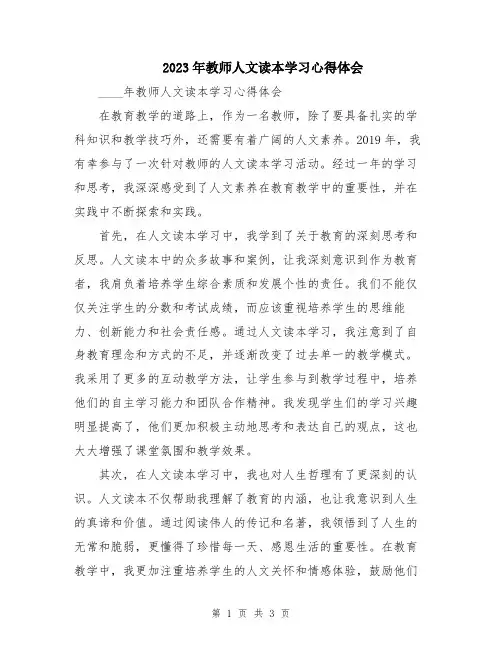 2023年教师人文读本学习心得体会

____年教师人文读本学习心得体会

在教育教学的道路上，作为一名教师，除了要具备扎实的学科知识和教学技巧外，还需要有着广阔的人文素养。2019年，我有幸参与了一次针对教师的人文读本学习活动。经过一年的学习和思考，我深深感受到了人文素养在教育教学中的重要性，并在实践中不断探索和实践。

首先，在人文读本学习中，我学到了关于教育的深刻思考和反思。人文读本中的众多故事和案例，让我深刻意识到作为教育者，我肩负着培养学生综合素质和发展个性的责任。我们不能仅仅关注学生的分数和考试成绩，而应该重视培养学生的思维能力、创新能力和社会责任感。通过人文读本学习，我注意到了自身教育理念和方式的不足，并逐渐改变了过去单一的教学模式。我采用了更多的互动教学方法，让学生参与到教学过程中，培养他们的自主学习能力和团队合作精神。我发现学生们的学习兴趣明显提高了，他们更加积极主动地思考和表达自己的观点，这也大大增强了课堂氛围和教学效果。

其次，在人文读本学习中，我也对人生哲理有了更深刻的认识。人文读本不仅帮助我理解了教育的内涵，也让我意识到人生的真谛和价值。通过阅读伟人的传记和名著，我领悟到了人生的无常和脆弱，更懂得了珍惜每一天、感恩生活的重要性。在教育教学中，我更加注重培养学生的人文关怀和情感体验，鼓励他们

第 1 页 共 3 页